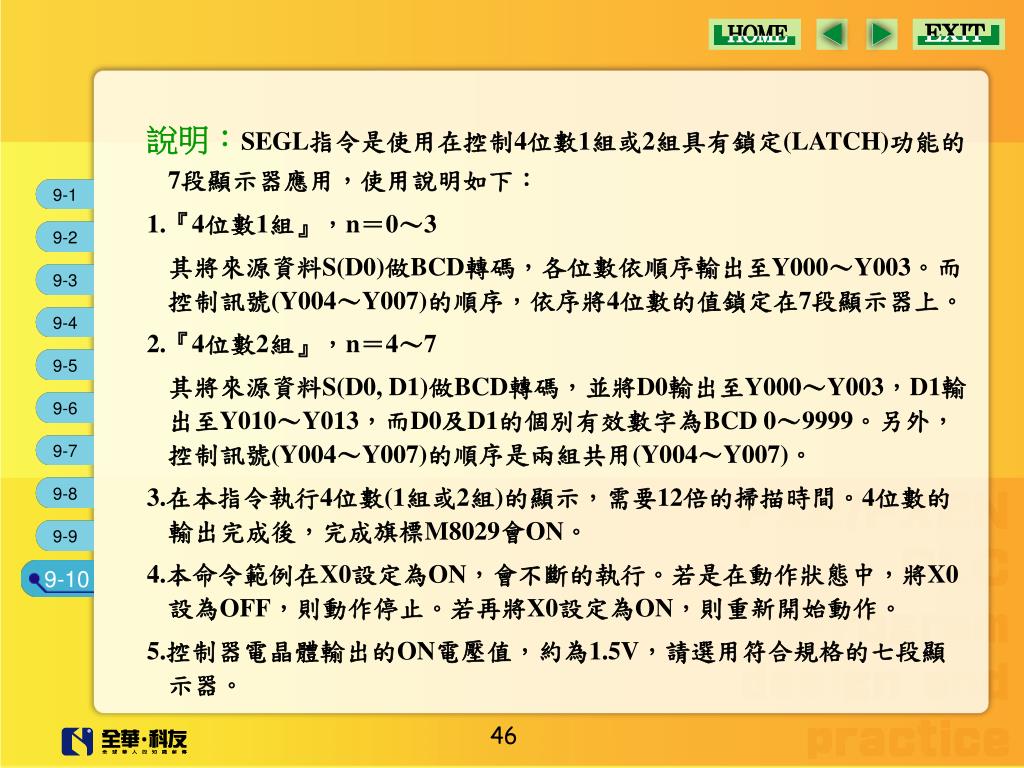 HOME EXIT

9-1
9-2
9-3
9-4
9-5
9-6
9-7
9-8
9-9
9-10

說明：SEGL指令是使用在控制4位數1組或2組具有鎖定(LATCH)功能的7段顯示器應用，使用說明如下：

1.『4位數1組』，n＝0～3
其將來源資料S(D0)做BCD轉碼，各位數依順序輸出至Y000～Y003。而控制訊號(Y004～Y007)的順序，依序將4位數的值鎖定在7段顯示器上。

2.『4位數2組』，n＝4～7
其將來源資料S(D0, D1)做BCD轉碼，並將D0輸出至Y000～Y003，D1輸出至Y010～Y013，而D0及D1的個別有效數字為BCD 0～9999。另外，控制訊號(Y004～Y007)的順序是兩組共用(Y004～Y007)。

3.在本指令執行4位數(1組或2組)的顯示，需要12倍的掃描時間。4位數的輸出完成後，完成旗標M8029會ON。

4.本命令範例在X0設定為ON，會不斷的執行。若是在動作狀態中，將X0設為OFF，則動作停止。若再將X0設定為ON，則重新開始動作。

5.控制器電晶體輸出的ON電壓值，約為1.5V，請選用符合規格的七段顯示器。

全華·科友

46

practice